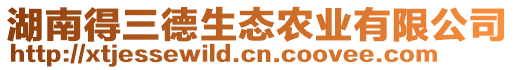 湖南得三德生态农业有限公司
http://xtjessewild.cn.coovee.com